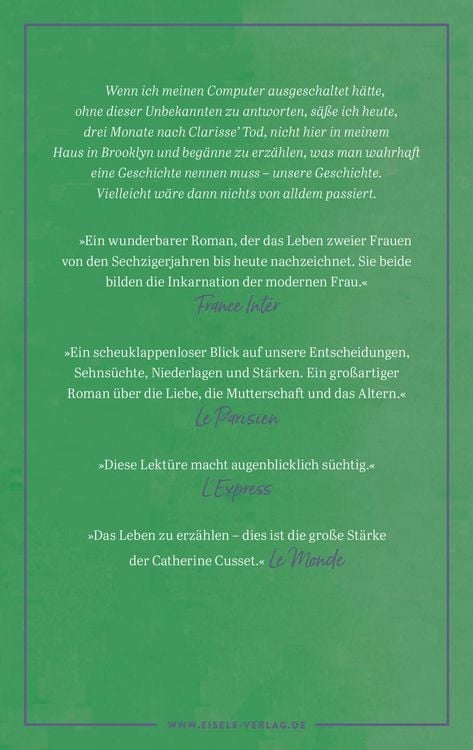 Wenn ich meinen Computer ausgeschaltet hätte, ohne dieser Unbekannten zu antworten, säße ich heute, drei Monate nach Clarisse' Tod, nicht hier in meinem Haus in Brooklyn und begänne zu erzählen, was man wahrhaft eine Geschichte nennen muss – unsere Geschichte. Vielleicht wäre dann nichts von alldem passiert.

»Ein wunderbarer Roman, der das Leben zweier Frauen von den Sechzigerjahren bis heute nachzeichnet. Sie beide bilden die Inkarnation der modernen Frau.«
France Inter

»Ein scheuklappenloser Blick auf unsere Entscheidungen, Sehnsüchte, Niederlagen und Stärken. Ein großartiger Roman über die Liebe, die Mutterschaft und das Altern.«
Le Parisien

»Diese Lektüre macht augenblicklich süchtig.«
L'Express

»Das Leben zu erzählen – dies ist die große Stärke der Catherine Cusset.« Le Monde

WWW.EISELE-VERLAG.DE